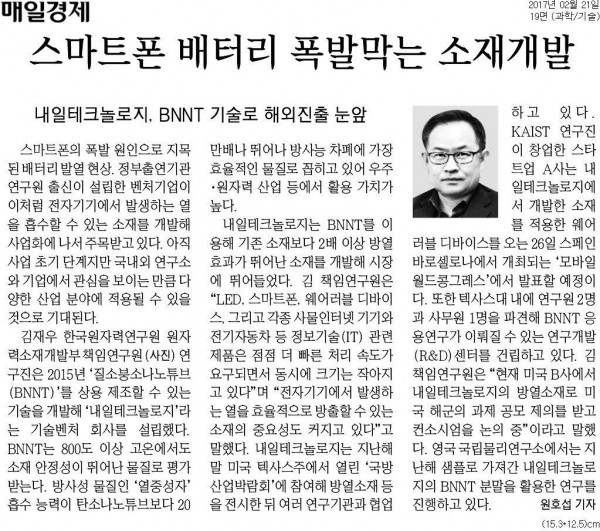 매일경제

2017년 02월 21일
19면 (과학/기술)

스마트폰 배터리 폭발막는 소재개발

내일테크놀로지, BNNT 기술로 해외진출 눈앞

스마트폰의 폭발 원인으로 지목된 배터리 발열 현상. 정부출연기관 연구원 출신이 설립한 벤처기업이 이처럼 전자기기에서 발생하는 열을 흡수할 수 있는 소재를 개발해 사업화에 나서 주목받고 있다. 아직 사업 초기 단계지만 국내외 연구소와 기업에서 관심을 보이는 만큼 다양한 산업 분야에 적용될 수 있을 것으로 기대된다.

김재우 한국원자력연구원 원자력소재개발부 책임연구원(사진) 연구진은 2015년 '질소붕소나노튜브(BNNT)'를 상용 제조할 수 있는 기술을 개발해 '내일테크놀로지'라는 기술벤처 회사를 설립했다. BNNT는 800도 이상 고온에서도 소재 안정성이 뛰어난 물질로 평가받는다. 방사성 물질인 '열중성자' 흡수 능력이 탄소나노튜브보다 20만배나 뛰어나 방사능 차폐에 가장 효율적인 물질로 꼽히고 있어 우주·원자력 산업 등에서 활용 가치가 높다.

내일테크놀로지는 BNNT를 이용해 기존 소재보다 2배 이상 방열 효과가 뛰어난 소재를 개발해 시장에 뛰어들었다. 김 책임연구원은 "LED, 스마트폰, 웨어러블 디바이스, 그리고 각종 사물인터넷 기기와 전기자동차 등 정보기술(IT) 관련 제품은 점점 더 빠른 처리 속도가 요구되면서 동시에 크기는 작아지고 있다"며 "전자기기에서 발생하는 열을 효율적으로 방출할 수 있는 소재의 중요성도 커지고 있다"고 말했다. 내일테크놀로지는 지난해 말 미국 텍사스주에서 열린 '국방산업박람회'에 참여해 방열소재 등을 전시한 뒤 여러 연구기관과 협업하고 있다.

KAIST 연구진이 창업한 스타트업 A사는 내일테크놀로지에서 개발한 소재를 적용한 웨어러블 디바이스를 오는 26일 스페인 바로셀로나에서 개최되는 '모바일월드콩그레스'에서 발표할 예정이다. 또한 텍사스대 내에 연구원 2명과 사무원 1명을 파견해 BNNT 응용연구가 이뤄질 수 있는 연구개발(R&D)센터를 건립하고 있다. 김 책임연구원은 "현재 미국 B사에서 내일테크놀로지의 방열소재로 미국 해군의 과제 공모 제의를 받고 컨소시엄을 논의 중"이라고 말했다. 영국 국립물리연구소에서는 지난해 샘플로 가져간 내일테크놀로지의 BNNT 분말을 활용한 연구를 진행하고 있다.

원호섭 기자

(15.3*12.5)cm